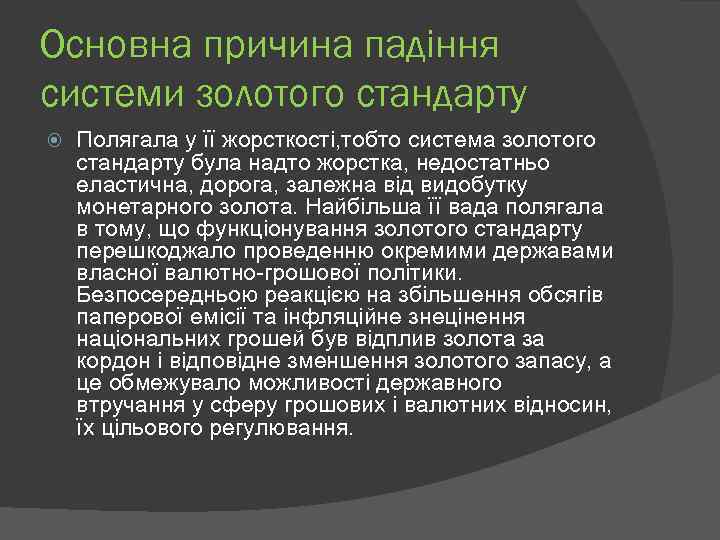 Основна причина падіння системи золотого стандарту

Полягала у її жорсткості,тобто система золотого стандарту була надто жорстка, недостатньо еластична, дорога, залежна від видобутку монетарного золота. Найбільша її вада полягала в тому, що функціонування золотого стандарту перешкоджало проведенню окремими державами власної валютно-грошової політики. Безпосередньою реакцією на збільшення обсягів паперової емісії та інфляційне знецінення національних грошей був відплив золота за кордон і відповідне зменшення золотого запасу, а це обмежувало можливості державного втручання у сферу грошових і валютних відносин, їх цільового регулювання.